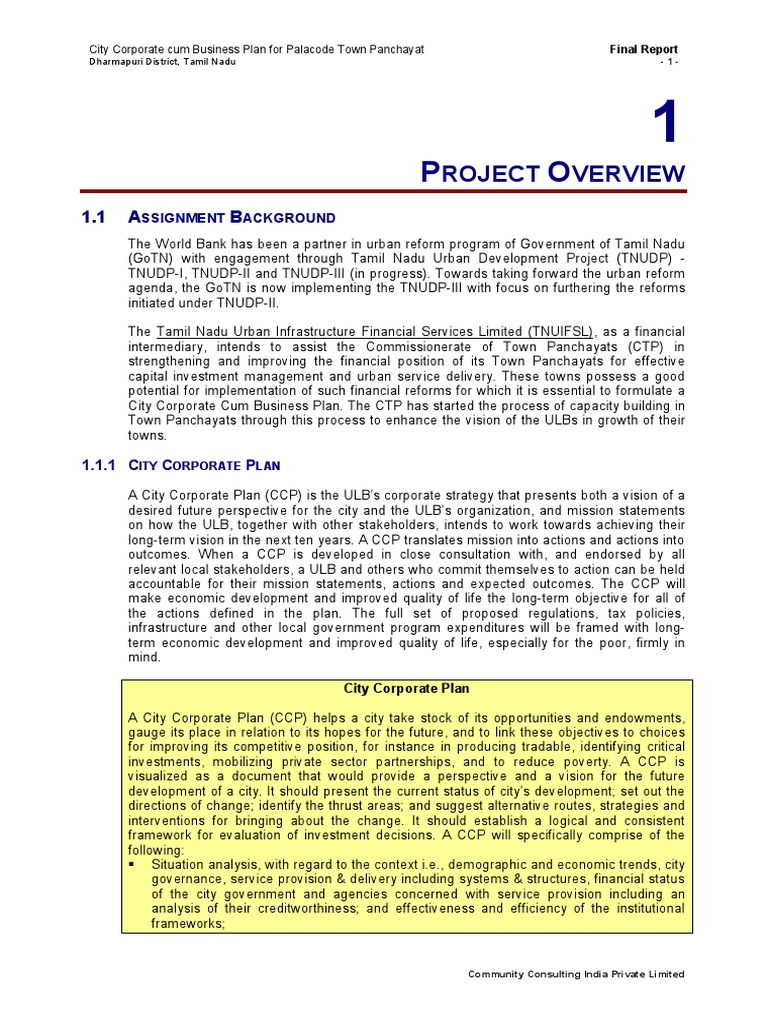 City Corporate cum Business Plan for Palacode Town Panchayat
Dharmapuri District, Tamil Nadu

Final Report
- 1 -

1

PROJECT OVERVIEW

1.1 ASSIGNMENT BACKGROUND

The World Bank has been a partner in urban reform program of Government of Tamil Nadu (GoTN) with engagement through Tamil Nadu Urban Development Project (TNUDP) - TNUDP-I, TNUDP-II and TNUDP-III (in progress). Towards taking forward the urban reform agenda, the GoTN is now implementing the TNUDP-III with focus on furthering the reforms initiated under TNUDP-II.

The Tamil Nadu Urban Infrastructure Financial Services Limited (TNUIFSL), as a financial intermediary, intends to assist the Commissionerate of Town Panchayats (CTP) in strengthening and improving the financial position of its Town Panchayats for effective capital investment management and urban service delivery. These towns possess a good potential for implementation of such financial reforms for which it is essential to formulate a City Corporate Cum Business Plan. The CTP has started the process of capacity building in Town Panchayats through this process to enhance the vision of the ULBs in growth of their towns.

1.1.1 CITY CORPORATE PLAN

A City Corporate Plan (CCP) is the ULB's corporate strategy that presents both a vision of a desired future perspective for the city and the ULB's organization, and mission statements on how the ULB, together with other stakeholders, intends to work towards achieving their long-term vision in the next ten years. A CCP translates mission into actions and actions into outcomes. When a CCP is developed in close consultation with, and endorsed by all relevant local stakeholders, a ULB and others who commit themselves to action can be held accountable for their mission statements, actions and expected outcomes. The CCP will make economic development and improved quality of life the long-term objective for all of the actions defined in the plan. The full set of proposed regulations, tax policies, infrastructure and other local government program expenditures will be framed with long-term economic development and improved quality of life, especially for the poor, firmly in mind.

City Corporate Plan

A City Corporate Plan (CCP) helps a city take stock of its opportunities and endowments, gauge its place in relation to its hopes for the future, and to link these objectives to choices for improving its competitive position, for instance in producing tradable, identifying critical investments, mobilizing private sector partnerships, and to reduce poverty. A CCP is visualized as a document that would provide a perspective and a vision for the future development of a city. It should present the current status of city's development; set out the directions of change; identify the thrust areas; and suggest alternative routes, strategies and interventions for bringing about the change. It should establish a logical and consistent framework for evaluation of investment decisions. A CCP will specifically comprise of the following:
▪ Situation analysis, with regard to the context i.e., demographic and economic trends, city governance, service provision & delivery including systems & structures, financial status of the city government and agencies concerned with service provision including an analysis of their creditworthiness; and effectiveness and efficiency of the institutional frameworks;

Community Consulting India Private Limited